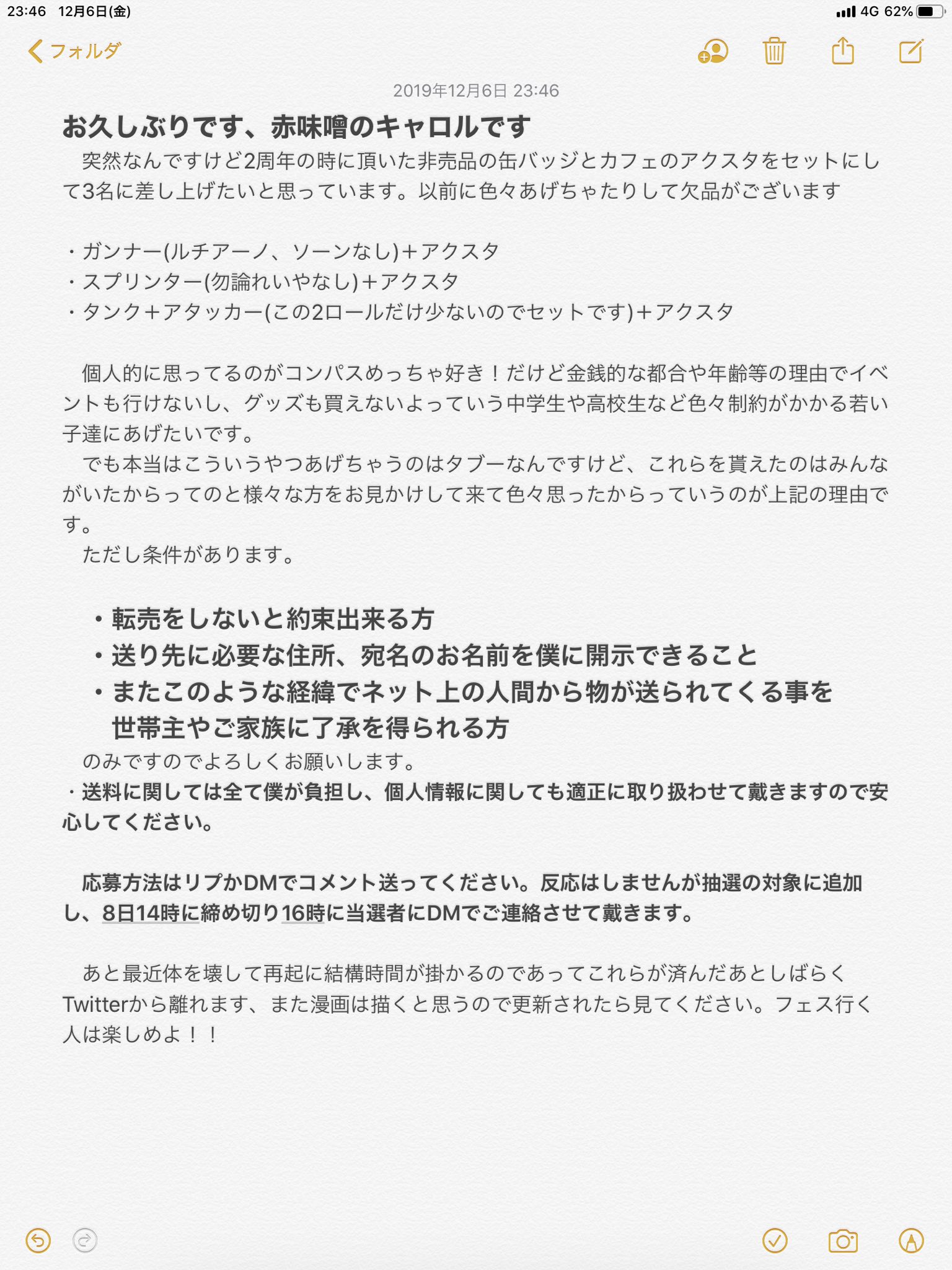 23:46 12月6日(金)

4G 62%

フォルダ

2019年12月6日 23:46

お久しぶりです、赤味噌のキャロルです

突然なんですけど2周年の時に頂いた非売品の缶バッジとカフェのアクスタをセットにして3名に差し上げたいと思っています。以前に色々あげちゃたりして欠品がございます

・ガンナー(ルチアーノ、ソーンなし)＋アクスタ
・スプリンター(勿論れいやなし)＋アクスタ
・タンク＋アタッカー(この2ロールだけ少ないのでセットです)＋アクスタ

個人的に思ってるのがコンパスめっちゃ好き！だけど金銭的な都合や年齢等の理由でイベントも行けないし、グッズも買えないよっていう中学生や高校生など色々制約がかかる若い子達にあげたいです。
でも本当はこういうやつあげちゃうのはタブーなんですけど、これらを貰えたのはみんながいたからってのと様々な方をお見かけして来て色々思ったからっていうのが上記の理由です。
ただし条件があります。

・転売をしないと約束出来る方
・送り先に必要な住所、宛名のお名前を僕に開示できること
・またこのような経緯でネット上の人間から物が送られてくる事を世帯主やご家族に了承を得られる方
のみですのでよろしくお願いします。
・送料に関しては全て僕が負担し、個人情報に関しても適正に取り扱わせて戴きますので安心してください。

応募方法はリプかDMでコメント送ってください。反応はしませんが抽選の対象に追加し、8日14時に締め切り16時に当選者にDMでご連絡させて戴きます。

あと最近体を壊して再起に結構時間が掛かるのであってこれらが済んだあとしばらくTwitterから離れます、また漫画は描くと思うので更新されたら見てください。フェス行く人は楽しめよ！！